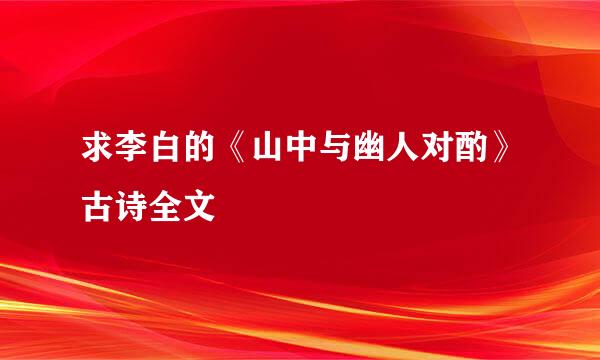 求李白的《山中与幽人对酌》古诗全文